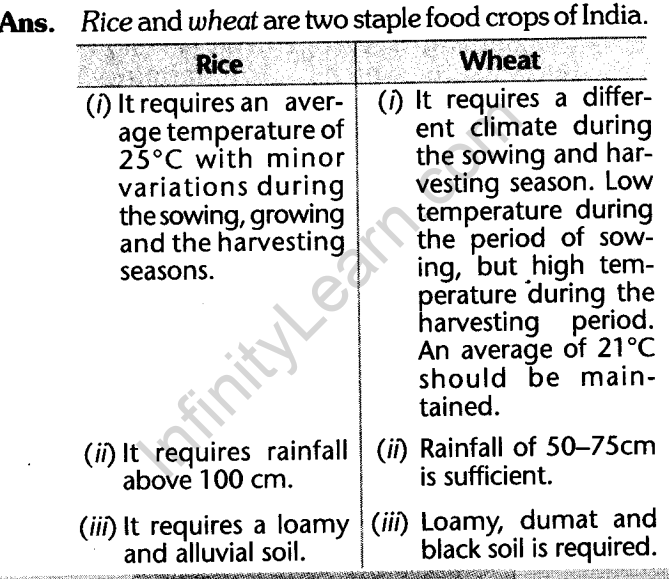 Ans. Rice and wheat are two staple food crops of India.

| Rice | Wheat |
|---|---|
| (i) It requires an average temperature of 25°C with minor variations during the sowing, growing and the harvesting seasons. | (i) It requires a different climate during the sowing and harvesting season. Low temperature during the period of sowing, but high temperature during the harvesting period. An average of 21°C should be maintained. |
| (ii) It requires rainfall above 100 cm. | (ii) Rainfall of 50–75cm is sufficient. |
| (iii) It requires a loamy and alluvial soil. | (iii) Loamy, dumat and black soil is required. |

InfinityLearn.com